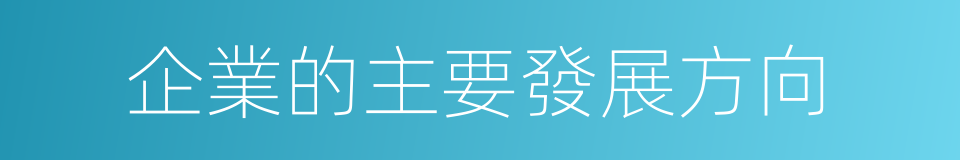 企業的主要發展方向